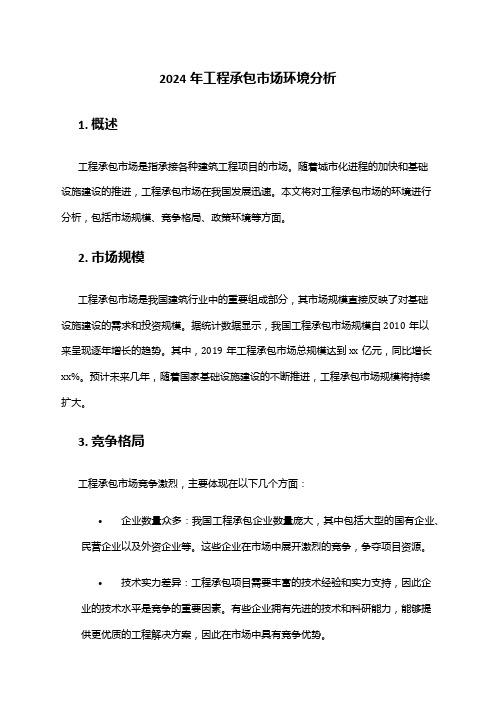 2024 年工程承包市场环境分析

1. 概述

工程承包市场是指承接各种建筑工程项目的市场。随着城市化进程的加快和基础设施建设的推进，工程承包市场在我国发展迅速。本文将对工程承包市场的环境进行分析，包括市场规模、竞争格局、政策环境等方面。

2. 市场规模

工程承包市场是我国建筑行业中的重要组成部分，其市场规模直接反映了对基础设施建设的需求和投资规模。据统计数据显示，我国工程承包市场规模自 2010 年以来呈现逐年增长的趋势。其中，2019 年工程承包市场总规模达到 xx 亿元，同比增长 xx%。预计未来几年，随着国家基础设施建设的不断推进，工程承包市场规模将持续扩大。

3. 竞争格局

工程承包市场竞争激烈，主要体现在以下几个方面：

• 企业数量众多：我国工程承包企业数量庞大，其中包括大型的国有企业、民营企业以及外资企业等。这些企业在市场中展开激烈的竞争，争夺项目资源。

• 技术实力差异：工程承包项目需要丰富的技术经验和实力支持，因此企业的技术水平是竞争的重要因素。有些企业拥有先进的技术和科研能力，能够提供更优质的工程解决方案，因此在市场中具有竞争优势。